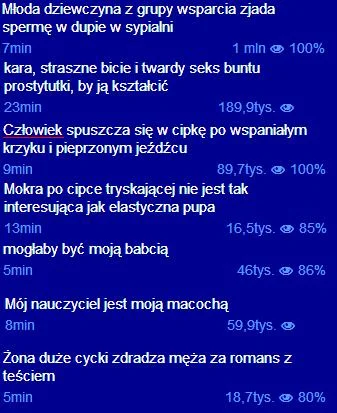 Młoda dziewczyna z grupy wsparcia zjada spermę w dupie w sypialni
7min 1 mln 100%

kara, straszne bicie i twardy seks buntu prostytutki, by ją kształcić
23min 189,9tys.

Człowiek spuszcza się w cipkę po wspaniałym krzyku i pieprzonym jeźdźcu
9min 89,7tys. 100%

Mokra po cipce tryskającej nie jest tak interesująca jak elastyczna pupa
13min 16,5tys. 85%

mogłaby być moją babcią
5min 46tys. 86%

Mój nauczyciel jest moją macochą
8min 59,9tys.

Żona duże cycki zdradza męża za romans z teściem
5min 18,7tys. 80%